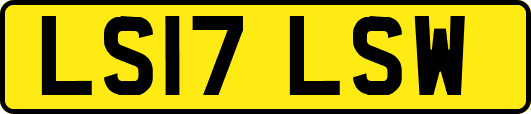 LS17 LSW